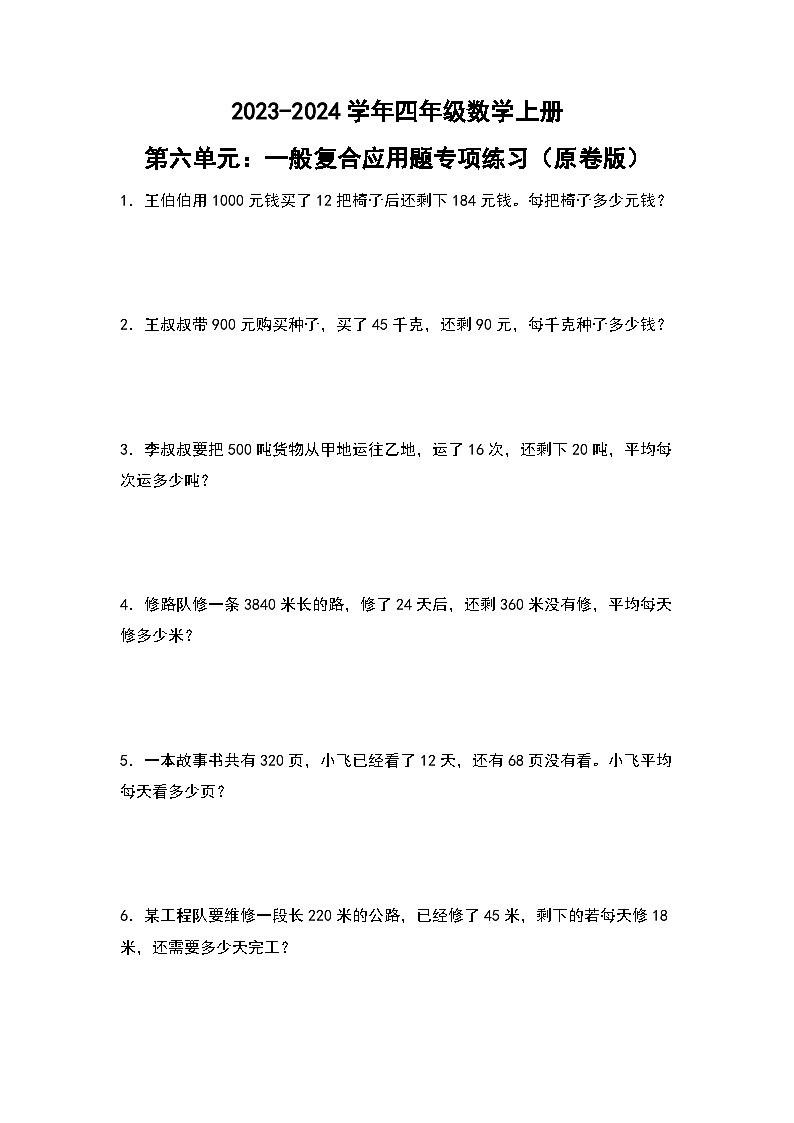 2023-2024学年四年级数学上册

第六单元：一般复合应用题专项练习（原卷版）

1．王伯伯用1000元钱买了12把椅子后还剩下184元钱。每把椅子多少元钱？

2．王叔叔带900元购买种子，买了45千克，还剩90元，每千克种子多少钱？

3．李叔叔要把500吨货物从甲地运往乙地，运了16次，还剩下20吨，平均每次运多少吨？

4．修路队修一条3840米长的路，修了24天后，还剩360米没有修，平均每天修多少米？

5．一本故事书共有320页，小飞已经看了12天，还有68页没有看。小飞平均每天看多少页？

6．某工程队要维修一段长220米的公路，已经修了45米，剩下的若每天修18米，还需要多少天完工？